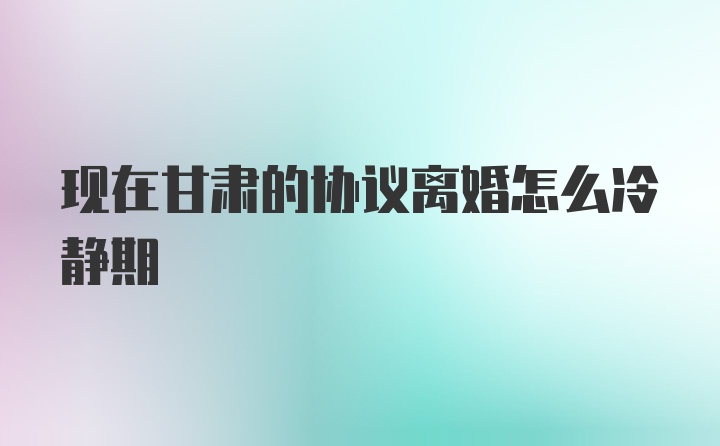 现在甘肃的协议离婚怎么冷静期